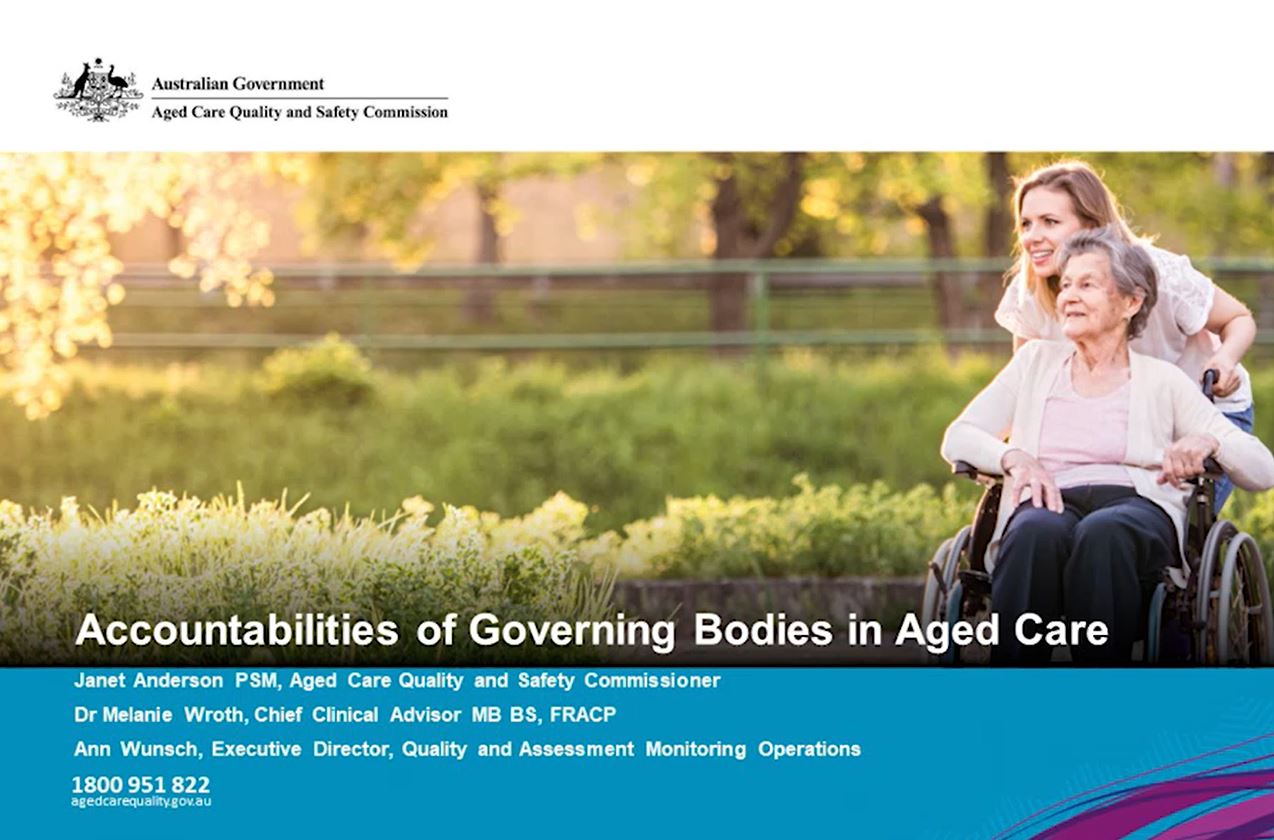 Australian Government
Aged Care Quality and Safety Commission

Accountabilities of Governing Bodies in Aged Care

Janet Anderson PSM, Aged Care Quality and Safety Commissioner
Dr Melanie Wroth, Chief Clinical Advisor MB BS, FRACP
Ann Wunsch, Executive Director, Quality and Assessment Monitoring Operations

1800 951 822
agedcarequality.gov.au